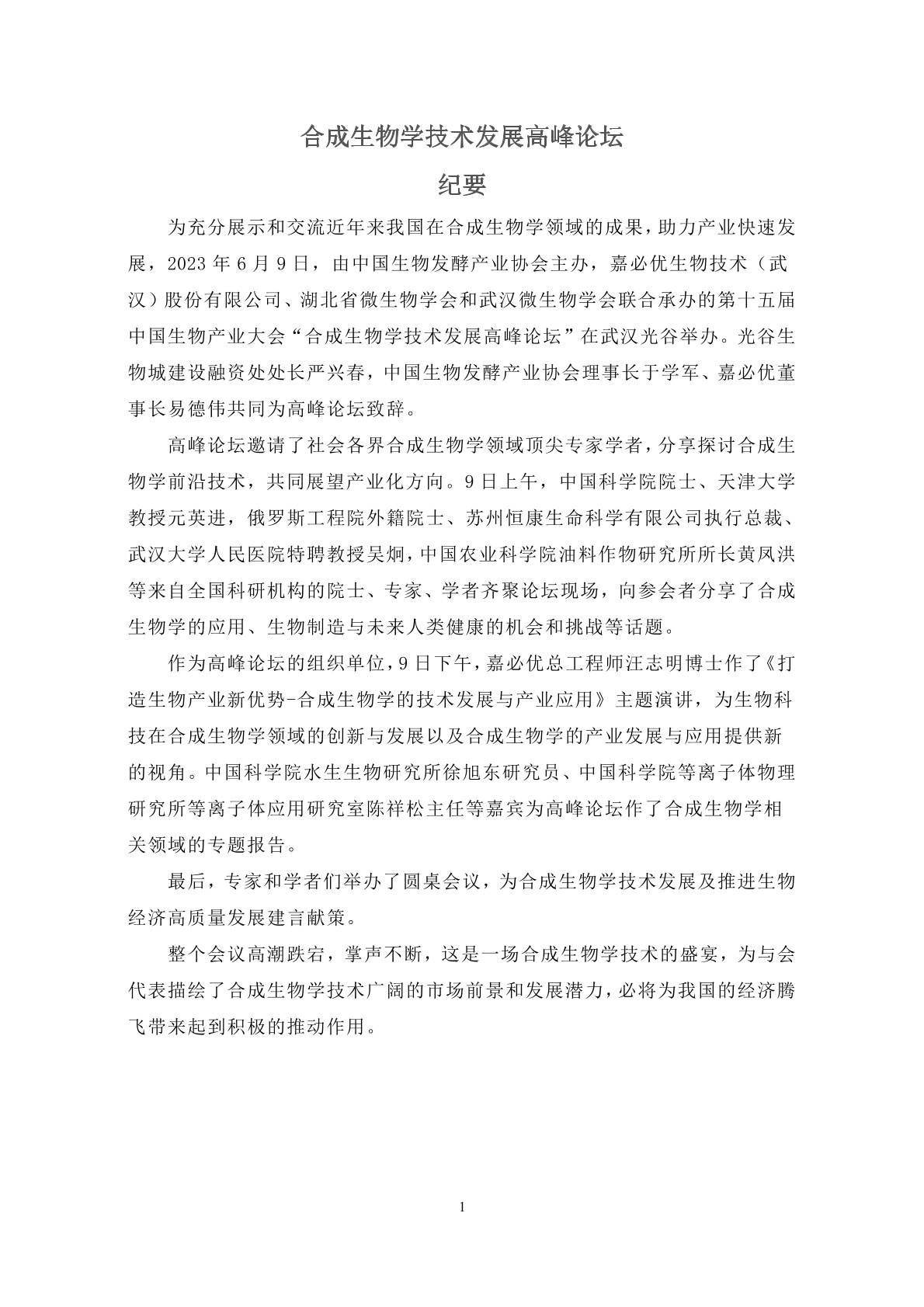 合成生物学技术发展高峰论坛

纪要

为充分展示和交流近年来我国在合成生物学领域的成果，助力产业快速发展，2023 年 6 月 9 日，由中国生物发酵产业协会主办，嘉必优生物技术（武汉）股份有限公司、湖北省微生物学会和武汉微生物学会联合承办的第十五届中国生物产业大会“合成生物学技术发展高峰论坛”在武汉光谷举办。光谷生物城建设融资处处长严兴春，中国生物发酵产业协会理事长于学军、嘉必优董事长易德伟共同为高峰论坛致辞。

高峰论坛邀请了社会各界合成生物学领域顶尖专家学者，分享探讨合成生物学前沿技术，共同展望产业化方向。9 日上午，中国科学院院士、天津大学教授元英进，俄罗斯工程院外籍院士、苏州恒康生命科学有限公司执行总裁、武汉大学人民医院特聘教授吴炯，中国农业科学院油料作物研究所所长黄凤洪等来自全国科研机构的院士、专家、学者齐聚论坛现场，向参会者分享了合成生物学的应用、生物制造与未来人类健康的机会和挑战等话题。

作为高峰论坛的组织单位，9 日下午，嘉必优总工程师汪志明博士作了《打造生物产业新优势-合成生物学的技术发展与产业应用》主题演讲，为生物科技在合成生物学领域的创新与发展以及合成生物学的产业发展与应用提供新的视角。中国科学院水生生物研究所徐旭东研究员、中国科学院等离子体物理研究所等离子体应用研究室陈祥松主任等嘉宾为高峰论坛作了合成生物学相关领域的专题报告。

最后，专家和学者们举办了圆桌会议，为合成生物学技术发展及推进生物经济高质量发展建言献策。

整个会议高潮跌宕，掌声不断，这是一场合成生物学技术的盛宴，为与会代表描绘了合成生物学技术广阔的市场前景和发展潜力，必将为我国的经济腾飞带来起到积极的推动作用。

1